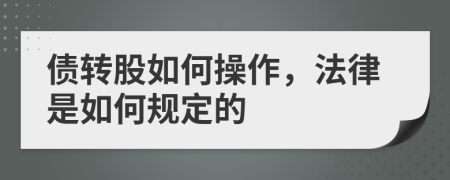 债转股如何操作，法律是如何规定的